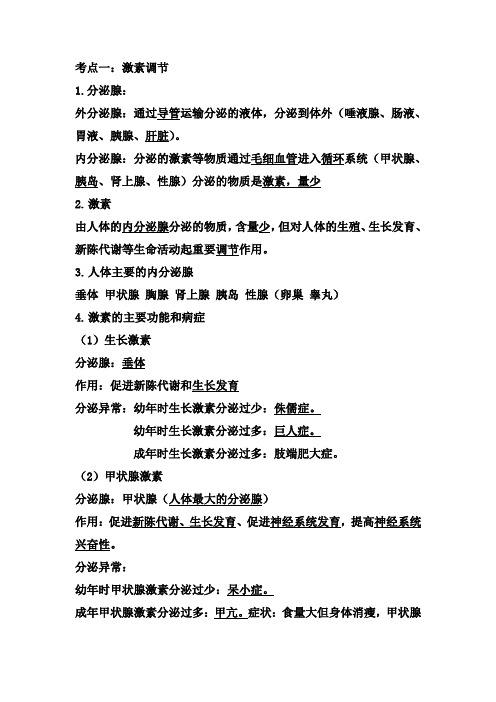 考点一：激素调节

1.分泌腺：

外分泌腺：通过导管运输分泌的液体，分泌到体外（唾液腺、肠液、胃液、胰腺、肝脏）。

内分泌腺：分泌的激素等物质通过毛细血管进入循环系统（甲状腺、胰岛、肾上腺、性腺）分泌的物质是激素，量少

2.激素

由人体的内分泌腺分泌的物质，含量少，但对人体的生殖、生长发育、新陈代谢等生命活动起重要调节作用。

3.人体主要的内分泌腺

垂体 甲状腺 胸腺 肾上腺 胰岛 性腺（卵巢 睾丸）

4.激素的主要功能和病症

（1）生长激素

分泌腺：垂体

作用：促进新陈代谢和生长发育

分泌异常：幼年时生长激素分泌过少：侏儒症。

幼年时生长激素分泌过多：巨人症。

成年时生长激素分泌过多：肢端肥大症。

（2）甲状腺激素

分泌腺：甲状腺（人体最大的分泌腺）

作用：促进新陈代谢、生长发育、促进神经系统发育，提高神经系统兴奋性。

分泌异常：

幼年时甲状腺激素分泌过少：呆小症。

成年甲状腺激素分泌过多：甲亢。症状：食量大但身体消瘦，甲状腺